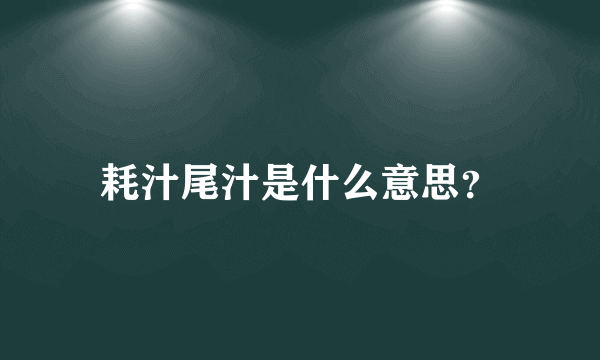 耗汁尾汁是什么意思?